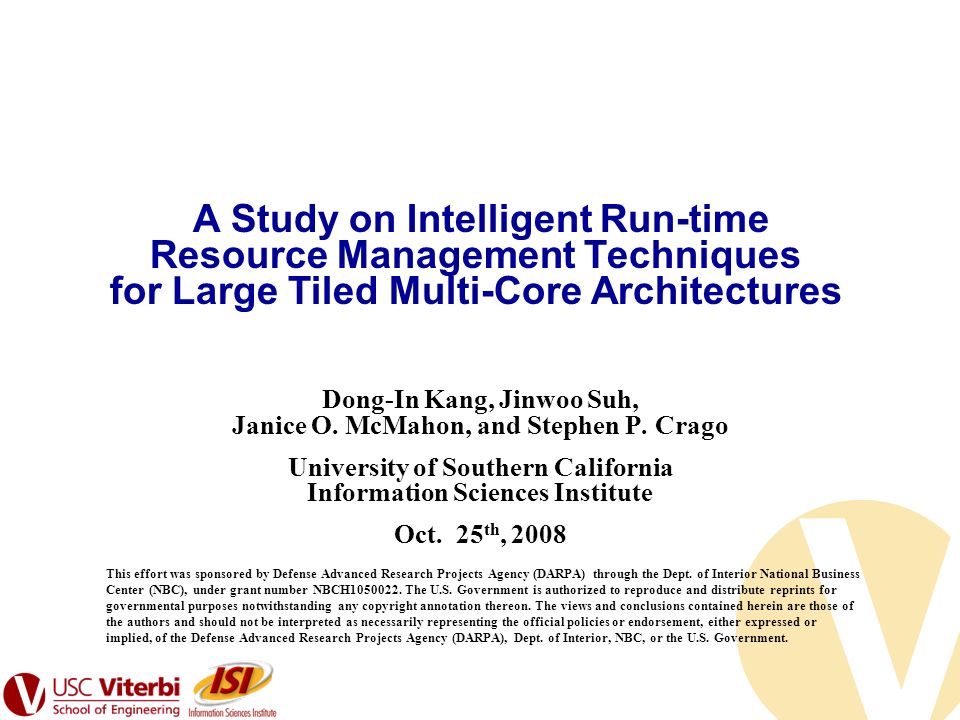 A Study on Intelligent Run-time Resource Management Techniques for Large Tiled Multi-Core Architectures

Dong-In Kang, Jinwoo Suh, Janice O. McMahon, and Stephen P. Crago

University of Southern California Information Sciences Institute

Oct. 25$^{th}$, 2008

This effort was sponsored by Defense Advanced Research Projects Agency (DARPA) through the Dept. of Interior National Business Center (NBC), under grant number NBCH1050022. The U.S. Government is authorized to reproduce and distribute reprints for governmental purposes notwithstanding any copyright annotation thereon. The views and conclusions contained herein are those of the authors and should not be interpreted as necessarily representing the official policies or endorsement, either expressed or implied, of the Defense Advanced Research Projects Agency (DARPA), Dept. of Interior, NBC, or the U.S. Government.

USC Viterbi School of Engineering

ISI Information Sciences Institute